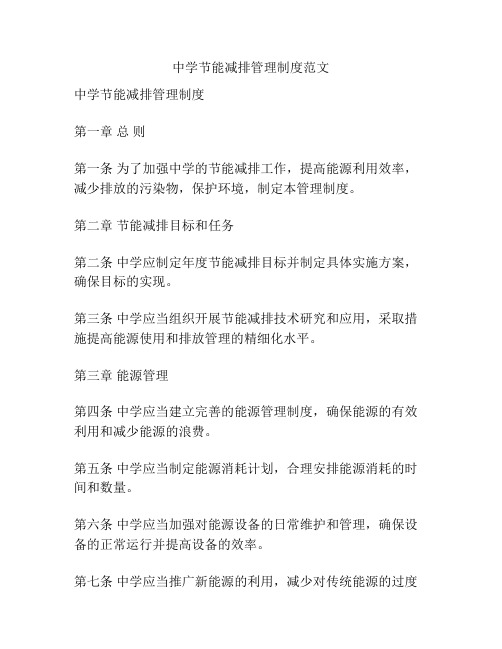 中学节能减排管理制度范文

中学节能减排管理制度

第一章 总 则

第一条 为了加强中学的节能减排工作，提高能源利用效率，减少排放的污染物，保护环境，制定本管理制度。

第二章 节能减排目标和任务

第二条 中学应制定年度节能减排目标并制定具体实施方案，确保目标的实现。

第三条 中学应当组织开展节能减排技术研究和应用，采取措施提高能源使用和排放管理的精细化水平。

第三章 能源管理

第四条 中学应当建立完善的能源管理制度，确保能源的有效利用和减少能源的浪费。

第五条 中学应当制定能源消耗计划，合理安排能源消耗的时间和数量。

第六条 中学应当加强对能源设备的日常维护和管理，确保设备的正常运行并提高设备的效率。

第七条 中学应当推广新能源的利用，减少对传统能源的过度